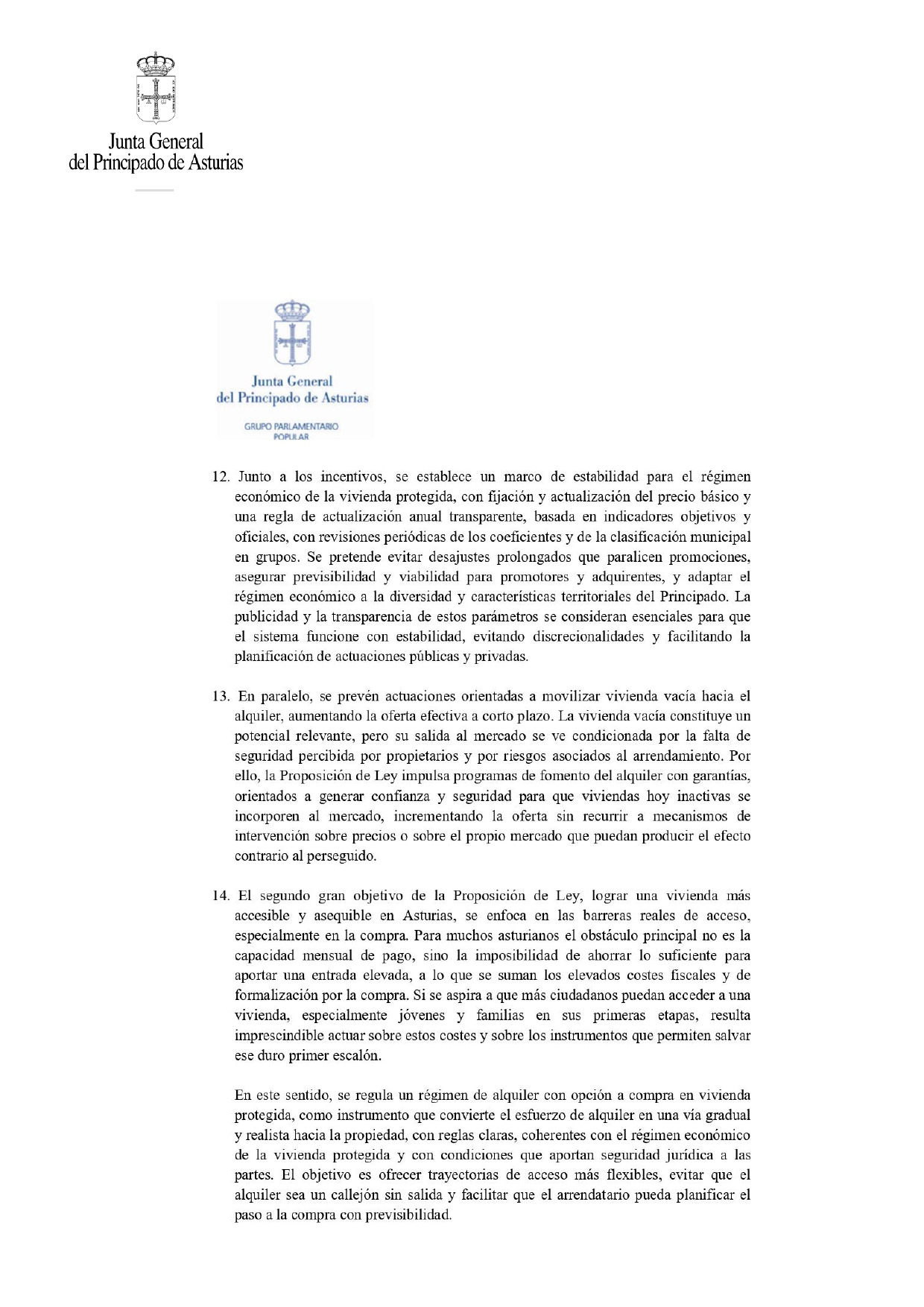 Junta General
del Principado de Asturias

Junta General
del Principado de Asturias

GRUPO PARLAMENTARIO
POPULAR

12. Junto a los incentivos, se establece un marco de estabilidad para el régimen económico de la vivienda protegida, con fijación y actualización del precio básico y una regla de actualización anual transparente, basada en indicadores objetivos y oficiales, con revisiones periódicas de los coeficientes y de la clasificación municipal en grupos. Se pretende evitar desajustes prolongados que paralicen promociones, asegurar previsibilidad y viabilidad para promotores y adquirentes, y adaptar el régimen económico a la diversidad y características territoriales del Principado. La publicidad y la transparencia de estos parámetros se consideran esenciales para que el sistema funcione con estabilidad, evitando discrecionalidades y facilitando la planificación de actuaciones públicas y privadas.

13. En paralelo, se prevén actuaciones orientadas a movilizar vivienda vacía hacia el alquiler, aumentando la oferta efectiva a corto plazo. La vivienda vacía constituye un potencial relevante, pero su salida al mercado se ve condicionada por la falta de seguridad percibida por propietarios y por riesgos asociados al arrendamiento. Por ello, la Proposición de Ley impulsa programas de fomento del alquiler con garantías, orientados a generar confianza y seguridad para que viviendas hoy inactivas se incorporen al mercado, incrementando la oferta sin recurrir a mecanismos de intervención sobre precios o sobre el propio mercado que puedan producir el efecto contrario al perseguido.

14. El segundo gran objetivo de la Proposición de Ley, lograr una vivienda más accesible y asequible en Asturias, se enfoca en las barreras reales de acceso, especialmente en la compra. Para muchos asturianos el obstáculo principal no es la capacidad mensual de pago, sino la imposibilidad de ahorrar lo suficiente para aportar una entrada elevada, a lo que se suman los elevados costes fiscales y de formalización por la compra. Si se aspira a que más ciudadanos puedan acceder a una vivienda, especialmente jóvenes y familias en sus primeras etapas, resulta imprescindible actuar sobre estos costes y sobre los instrumentos que permiten salvar ese duro primer escalón.

En este sentido, se regula un régimen de alquiler con opción a compra en vivienda protegida, como instrumento que convierte el esfuerzo de alquiler en una vía gradual y realista hacia la propiedad, con reglas claras, coherentes con el régimen económico de la vivienda protegida y con condiciones que aportan seguridad jurídica a las partes. El objetivo es ofrecer trayectorias de acceso más flexibles, evitar que el alquiler sea un callejón sin salida y facilitar que el arrendatario pueda planificar el paso a la compra con previsibilidad.